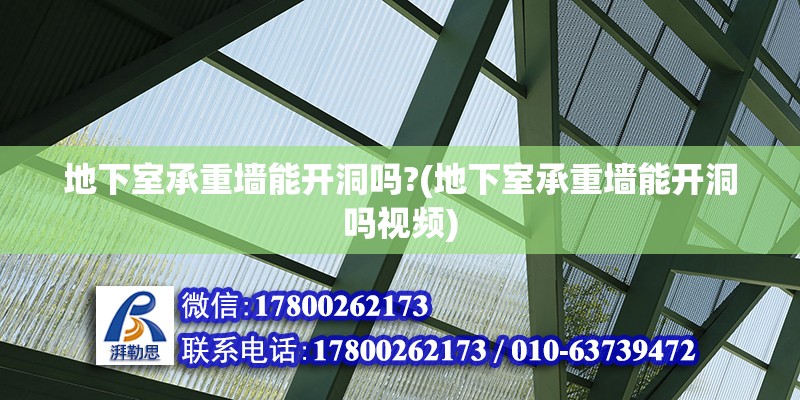 地下室承重墙能开洞吗?(地下室承重墙能开洞吗视频)

湃勒思

微信:17800262173

联系电话:17800262173 / 010-63739472